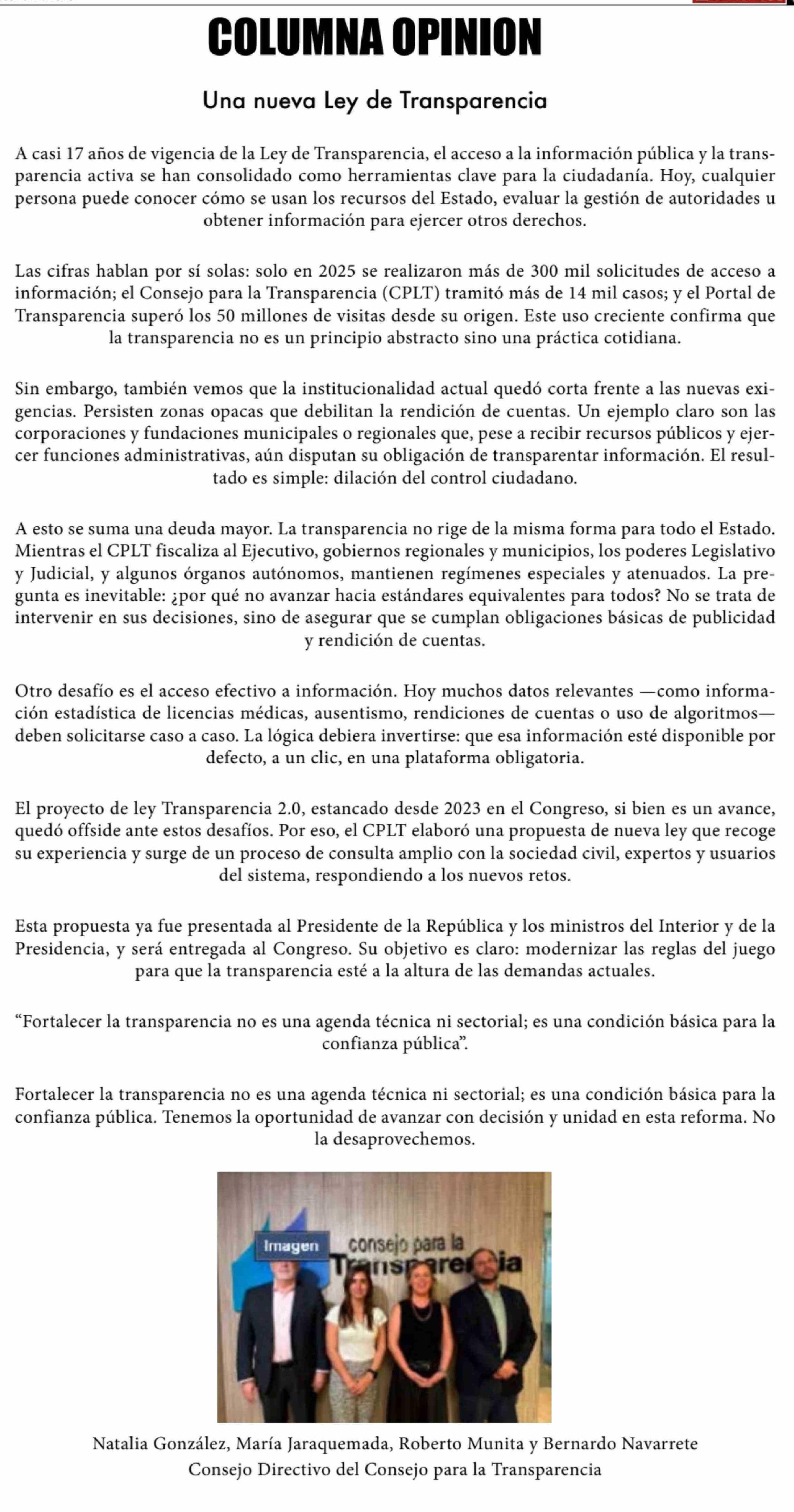 COLUMNA OPINION

Una nueva Ley de Transparencia

A casi 17 años de vigencia de la Ley de Transparencia, el acceso a la información pública y la transparencia activa se han consolidado como herramientas clave para la ciudadanía. Hoy, cualquier persona puede conocer cómo se usan los recursos del Estado, evaluar la gestión de autoridades u obtener información para ejercer otros derechos.

Las cifras hablan por sí solas: solo en 2025 se realizaron más de 300 mil solicitudes de acceso a información; el Consejo para la Transparencia (CPLT) tramitó más de 14 mil casos; y el Portal de Transparencia superó los 50 millones de visitas desde su origen. Este uso creciente confirma que la transparencia no es un principio abstracto sino una práctica cotidiana.

Sin embargo, también vemos que la institucionalidad actual quedó corta frente a las nuevas exigencias. Persisten zonas opacas que debilitan la rendición de cuentas. Un ejemplo claro son las corporaciones y fundaciones municipales o regionales que, pese a recibir recursos públicos y ejercer funciones administrativas, aún disputan su obligación de transparentar información. El resultado es simple: dilación del control ciudadano.

A esto se suma una deuda mayor. La transparencia no rige de la misma forma para todo el Estado. Mientras el CPLT fiscaliza al Ejecutivo, gobiernos regionales y municipios, los poderes Legislativo y Judicial, y algunos órganos autónomos, mantienen regímenes especiales y atenuados. La pregunta es inevitable: ¿por qué no avanzar hacia estándares equivalentes para todos? No se trata de intervenir en sus decisiones, sino de asegurar que se cumplan obligaciones básicas de publicidad y rendición de cuentas.

Otro desafío es el acceso efectivo a información. Hoy muchos datos relevantes —como información estadística de licencias médicas, ausentismo, rendiciones de cuentas o uso de algoritmos— deben solicitarse caso a caso. La lógica debiera invertirse: que esa información esté disponible por defecto, a un clic, en una plataforma obligatoria.

El proyecto de ley Transparencia 2.0, estancado desde 2023 en el Congreso, si bien es un avance, quedó offside ante estos desafíos. Por eso, el CPLT elaboró una propuesta de nueva ley que recoge su experiencia y surge de un proceso de consulta amplio con la sociedad civil, expertos y usuarios del sistema, respondiendo a los nuevos retos.

Esta propuesta ya fue presentada al Presidente de la República y los ministros del Interior y de la Presidencia, y será entregada al Congreso. Su objetivo es claro: modernizar las reglas del juego para que la transparencia esté a la altura de las demandas actuales.

“Fortalecer la transparencia no es una agenda técnica ni sectorial; es una condición básica para la confianza pública”.

Fortalecer la transparencia no es una agenda técnica ni sectorial; es una condición básica para la confianza pública. Tenemos la oportunidad de avanzar con decisión y unidad en esta reforma. No la desaprovechemos.

Imagen
consejo para la Transparencia

Natalia González, María Jaraquemada, Roberto Munita y Bernardo Navarrete
Consejo Directivo del Consejo para la Transparencia